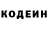 КОДЕИН